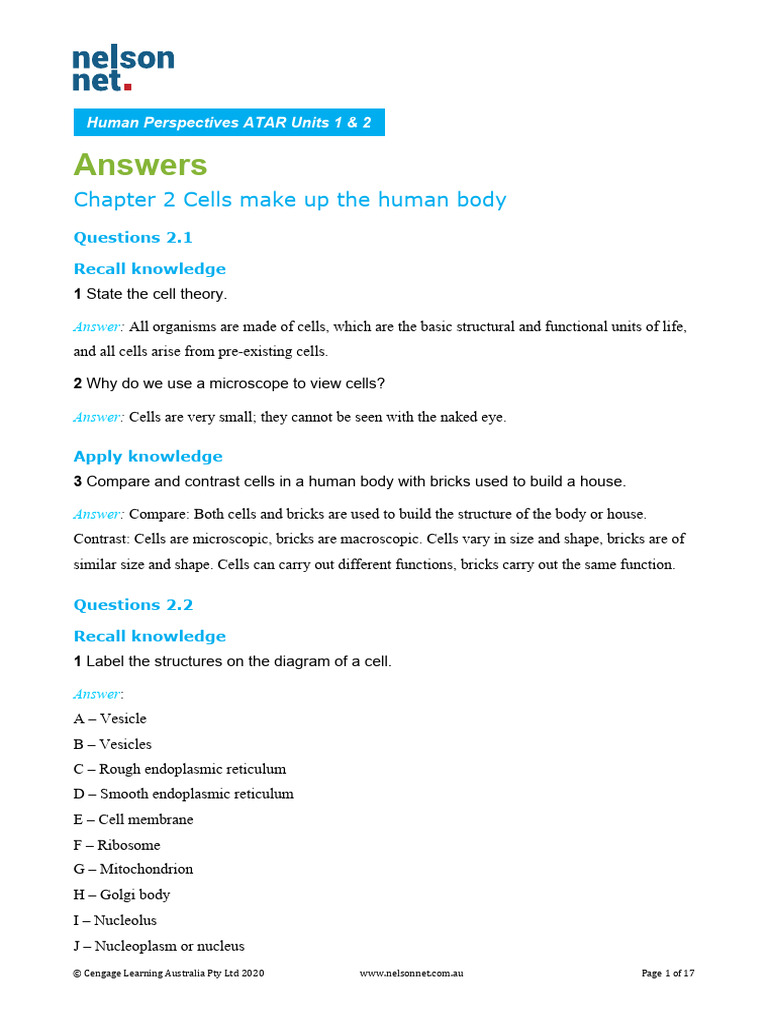 nelson net.

Human Perspectives ATAR Units 1 & 2

Answers

Chapter 2 Cells make up the human body

Questions 2.1

Recall knowledge

1 State the cell theory.

Answer: All organisms are made of cells, which are the basic structural and functional units of life, and all cells arise from pre-existing cells.

2 Why do we use a microscope to view cells?

Answer: Cells are very small; they cannot be seen with the naked eye.

Apply knowledge

3 Compare and contrast cells in a human body with bricks used to build a house.

Answer: Compare: Both cells and bricks are used to build the structure of the body or house. Contrast: Cells are microscopic, bricks are macroscopic. Cells vary in size and shape, bricks are of similar size and shape. Cells can carry out different functions, bricks carry out the same function.

Questions 2.2

Recall knowledge

1 Label the structures on the diagram of a cell.

Answer:

A – Vesicle

B – Vesicles

C – Rough endoplasmic reticulum

D – Smooth endoplasmic reticulum

E – Cell membrane

F – Ribosome

G – Mitochondrion

H – Golgi body

I – Nucleolus

J – Nucleoplasm or nucleus

© Cengage Learning Australia Pty Ltd 2020 www.nelsonnet.com.au Page 1 of 17